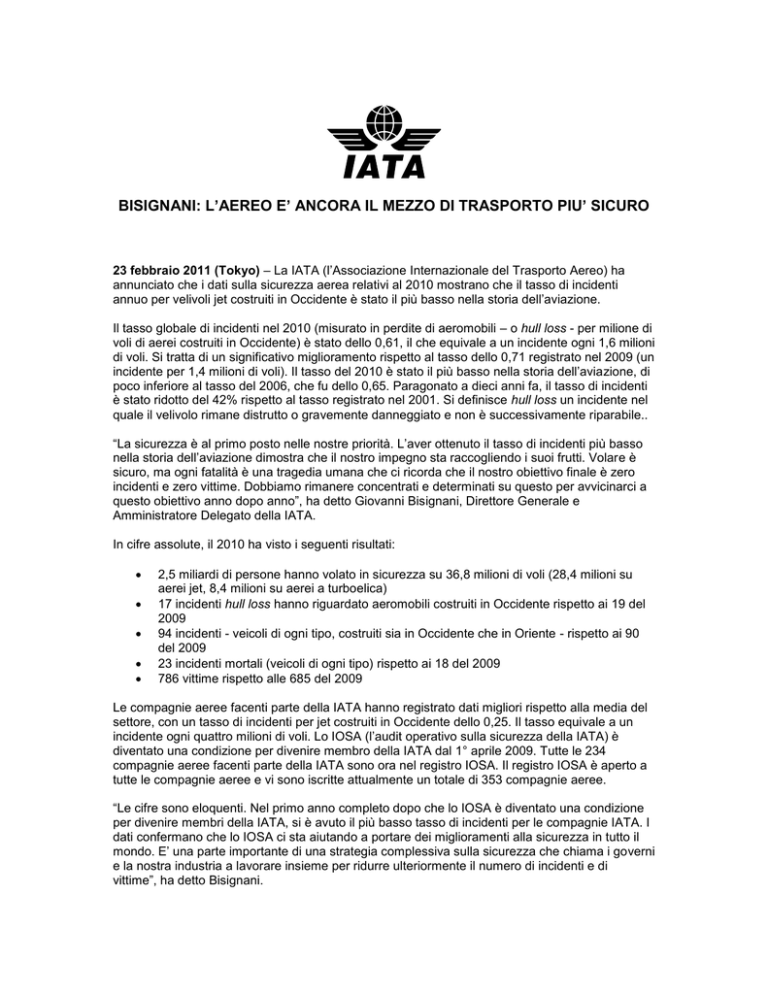 IATA

BISIGNANI: L'AEREO E' ANCORA IL MEZZO DI TRASPORTO PIU' SICURO

23 febbraio 2011 (Tokyo) – La IATA (l'Associazione Internazionale del Trasporto Aereo) ha annunciato che i dati sulla sicurezza aerea relativi al 2010 mostrano che il tasso di incidenti annuo per velivoli jet costruiti in Occidente è stato il più basso nella storia dell'aviazione.

Il tasso globale di incidenti nel 2010 (misurato in perdite di aeromobili – o hull loss - per milione di voli di aerei costruiti in Occidente) è stato dello 0,61, il che equivale a un incidente ogni 1,6 milioni di voli. Si tratta di un significativo miglioramento rispetto al tasso dello 0,71 registrato nel 2009 (un incidente per 1,4 milioni di voli). Il tasso del 2010 è stato il più basso nella storia dell'aviazione, di poco inferiore al tasso del 2006, che fu dello 0,65. Paragonato a dieci anni fa, il tasso di incidenti è stato ridotto del 42% rispetto al tasso registrato nel 2001. Si definisce hull loss un incidente nel quale il velivolo rimane distrutto o gravemente danneggiato e non è successivamente riparabile..

"La sicurezza è al primo posto nelle nostre priorità. L'aver ottenuto il tasso di incidenti più basso nella storia dell'aviazione dimostra che il nostro impegno sta raccogliendo i suoi frutti. Volare è sicuro, ma ogni fatalità è una tragedia umana che ci ricorda che il nostro obiettivo finale è zero incidenti e zero vittime. Dobbiamo rimanere concentrati e determinati su questo per avvicinarci a questo obiettivo anno dopo anno", ha detto Giovanni Bisignani, Direttore Generale e Amministratore Delegato della IATA.

In cifre assolute, il 2010 ha visto i seguenti risultati:

• 2,5 miliardi di persone hanno volato in sicurezza su 36,8 milioni di voli (28,4 milioni su aerei jet, 8,4 milioni su aerei a turboelica)
• 17 incidenti hull loss hanno riguardato aeromobili costruiti in Occidente rispetto ai 19 del 2009
• 94 incidenti - veicoli di ogni tipo, costruiti sia in Occidente che in Oriente - rispetto ai 90 del 2009
• 23 incidenti mortali (veicoli di ogni tipo) rispetto ai 18 del 2009
• 786 vittime rispetto alle 685 del 2009

Le compagnie aeree facenti parte della IATA hanno registrato dati migliori rispetto alla media del settore, con un tasso di incidenti per jet costruiti in Occidente dello 0,25. Il tasso equivale a un incidente ogni quattro milioni di voli. Lo IOSA (l'audit operativo sulla sicurezza della IATA) è diventato una condizione per divenire membro della IATA dal 1° aprile 2009. Tutte le 234 compagnie aeree facenti parte della IATA sono ora nel registro IOSA. Il registro IOSA è aperto a tutte le compagnie aeree e vi sono iscritte attualmente un totale di 353 compagnie aeree.

"Le cifre sono eloquenti. Nel primo anno completo dopo che lo IOSA è diventato una condizione per divenire membri della IATA, si è avuto il più basso tasso di incidenti per le compagnie IATA. I dati confermano che lo IOSA ci sta aiutando a portare dei miglioramenti alla sicurezza in tutto il mondo. E' una parte importante di una strategia complessiva sulla sicurezza che chiama i governi e la nostra industria a lavorare insieme per ridurre ulteriormente il numero di incidenti e di vittime", ha detto Bisignani.